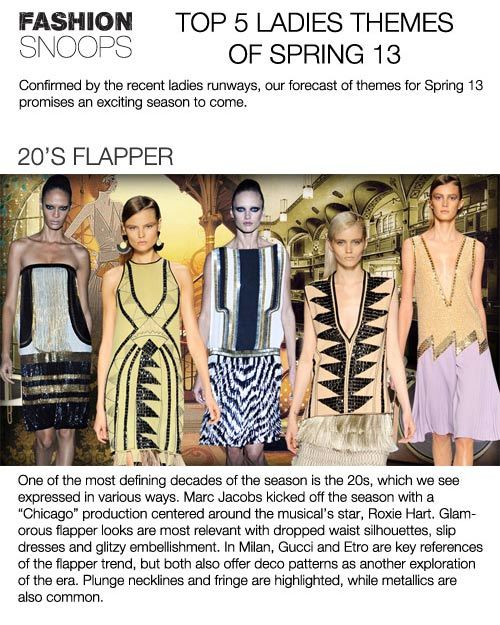 FASHION SNOOPS

TOP 5 LADIES THEMES OF SPRING 13

Confirmed by the recent ladies runways, our forecast of themes for Spring 13 promises an exciting season to come.

20'S FLAPPER

One of the most defining decades of the season is the 20s, which we see expressed in various ways. Marc Jacobs kicked off the season with a "Chicago" production centered around the musical's star, Roxie Hart. Glamorous flapper looks are most relevant with dropped waist silhouettes, slip dresses and glitzy embellishment. In Milan, Gucci and Etro are key references of the flapper trend, but both also offer deco patterns as another exploration of the era. Plunge necklines and fringe are highlighted, while metallics are also common.